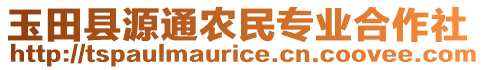 玉田县源通农民专业合作社
http://tspaulmaurice.cn.coovee.com